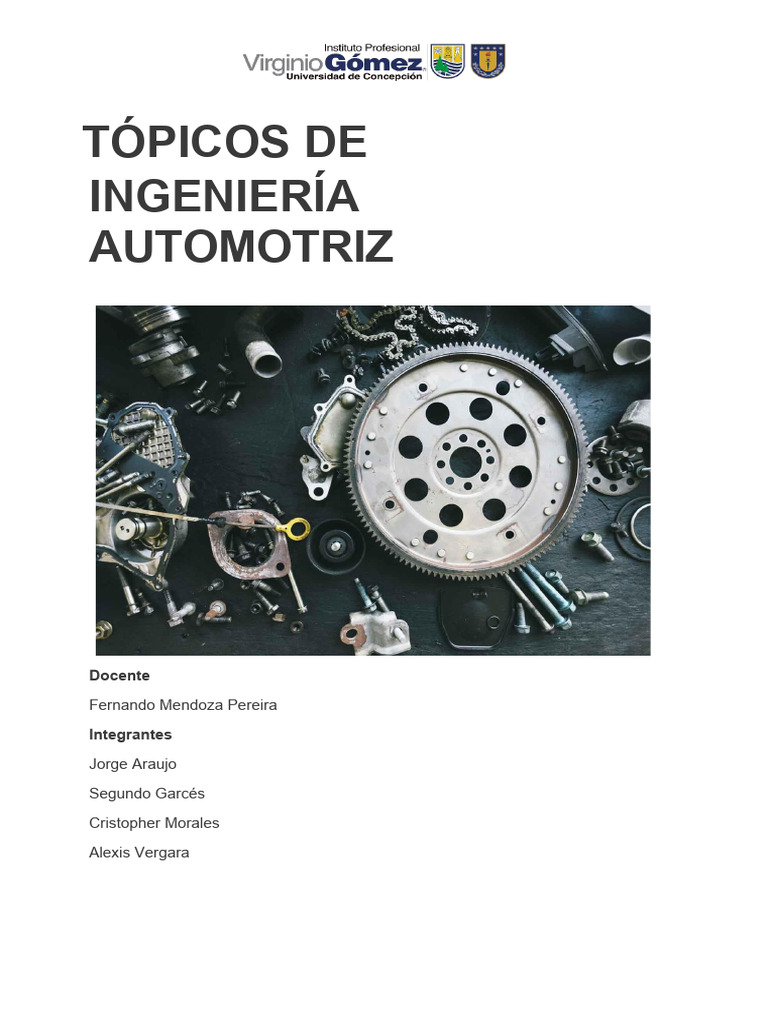 Instituto Profesional
Virginio Gómez
Universidad de Concepción

TÓPICOS DE INGENIERÍA AUTOMOTRIZ

Docente

Fernando Mendoza Pereira

Integrantes

Jorge Araujo

Segundo Garcés

Cristopher Morales

Alexis Vergara